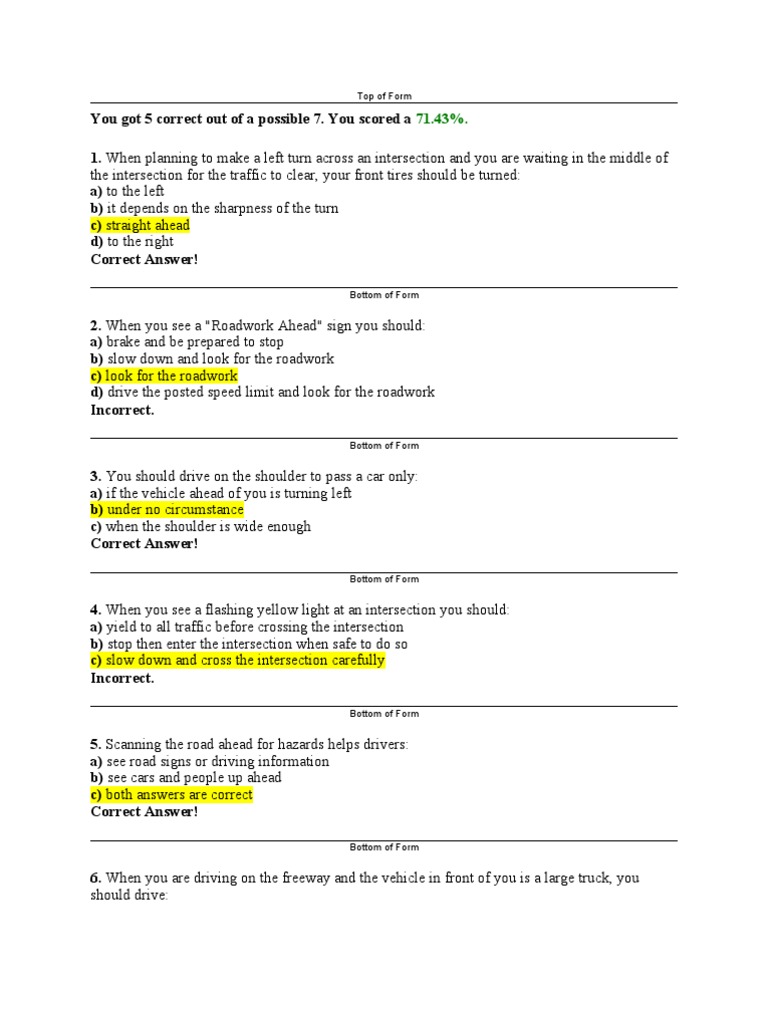 Top of Form

You got 5 correct out of a possible 7. You scored a 71.43%.

1. When planning to make a left turn across an intersection and you are waiting in the middle of the intersection for the traffic to clear, your front tires should be turned:
a) to the left
b) it depends on the sharpness of the turn
c) straight ahead
d) to the right
Correct Answer!

Bottom of Form

2. When you see a "Roadwork Ahead" sign you should:
a) brake and be prepared to stop
b) slow down and look for the roadwork
c) look for the roadwork
d) drive the posted speed limit and look for the roadwork
Incorrect.

Bottom of Form

3. You should drive on the shoulder to pass a car only:
a) if the vehicle ahead of you is turning left
b) under no circumstance
c) when the shoulder is wide enough
Correct Answer!

Bottom of Form

4. When you see a flashing yellow light at an intersection you should:
a) yield to all traffic before crossing the intersection
b) stop then enter the intersection when safe to do so
c) slow down and cross the intersection carefully
Incorrect.

Bottom of Form

5. Scanning the road ahead for hazards helps drivers:
a) see road signs or driving information
b) see cars and people up ahead
c) both answers are correct
Correct Answer!

Bottom of Form

6. When you are driving on the freeway and the vehicle in front of you is a large truck, you should drive: